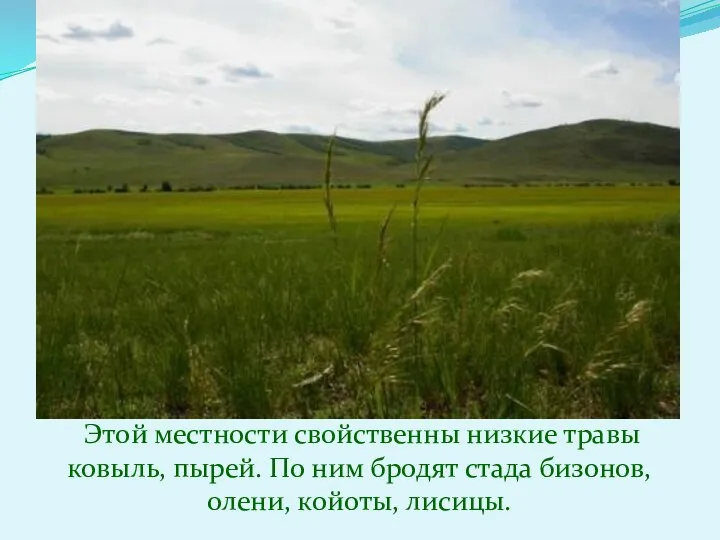 Этой местности свойственны низкие травы ковыль, пырей. По ним бродят стада бизонов, олени, койоты, лисицы.